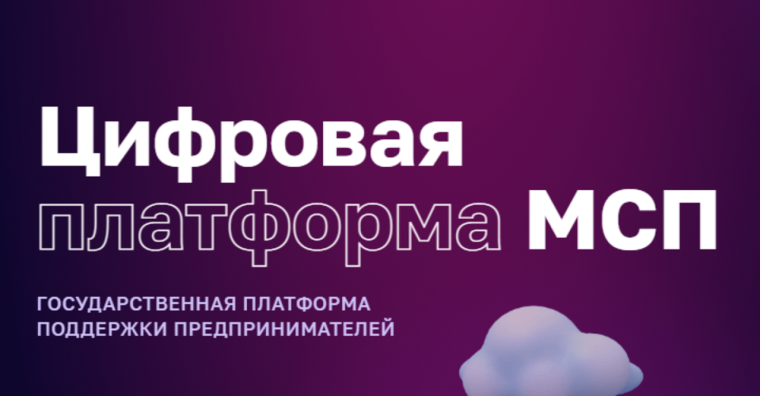 Цифровая платформа МСП

ГОСУДАРСТВЕННАЯ ПЛАТФОРМА ПОДДЕРЖКИ ПРЕДПРИНИМАТЕЛЕЙ